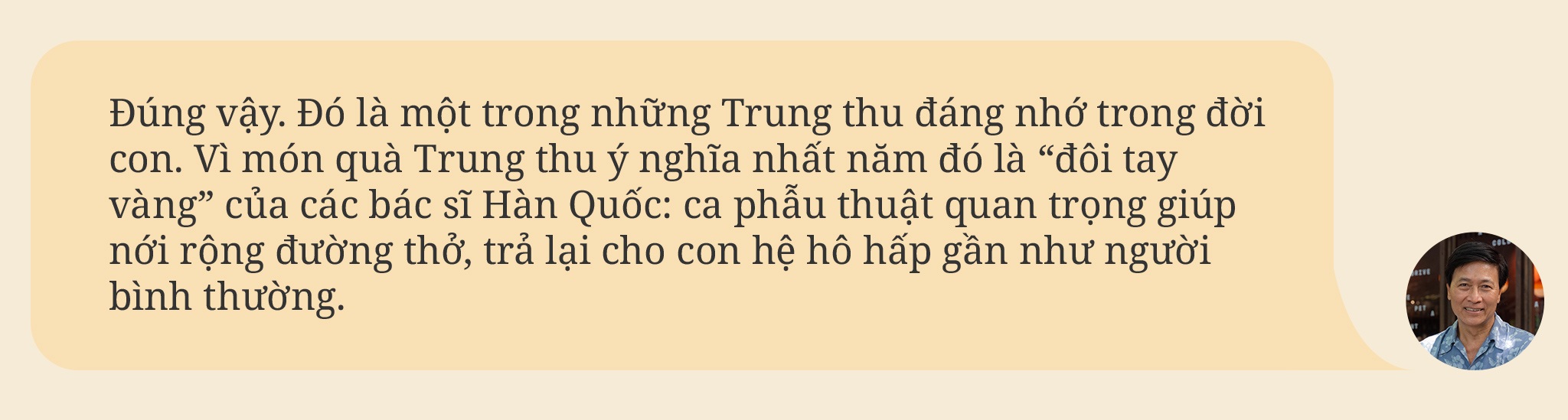 Đúng vậy. Đó là một trong những Trung thu đáng nhớ trong đời con. Vì món quà Trung thu ý nghĩa nhất năm đó là “đôi tay vàng” của các bác sĩ Hàn Quốc: ca phẫu thuật quan trọng giúp nới rộng đường thở, trả lại cho con hệ hô hấp gần như người bình thường.